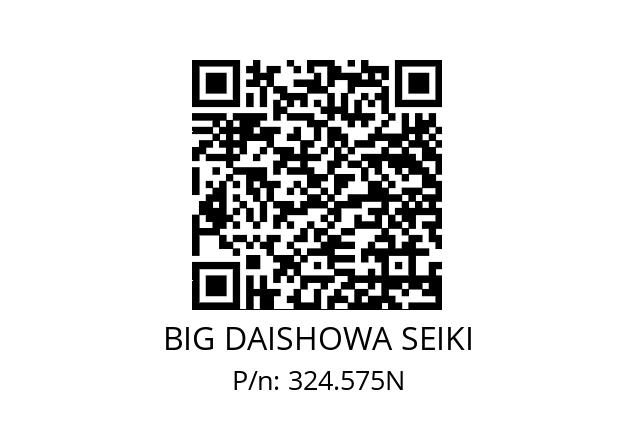 BIG DAISHOWA SEIKI
P/n: 324.575N